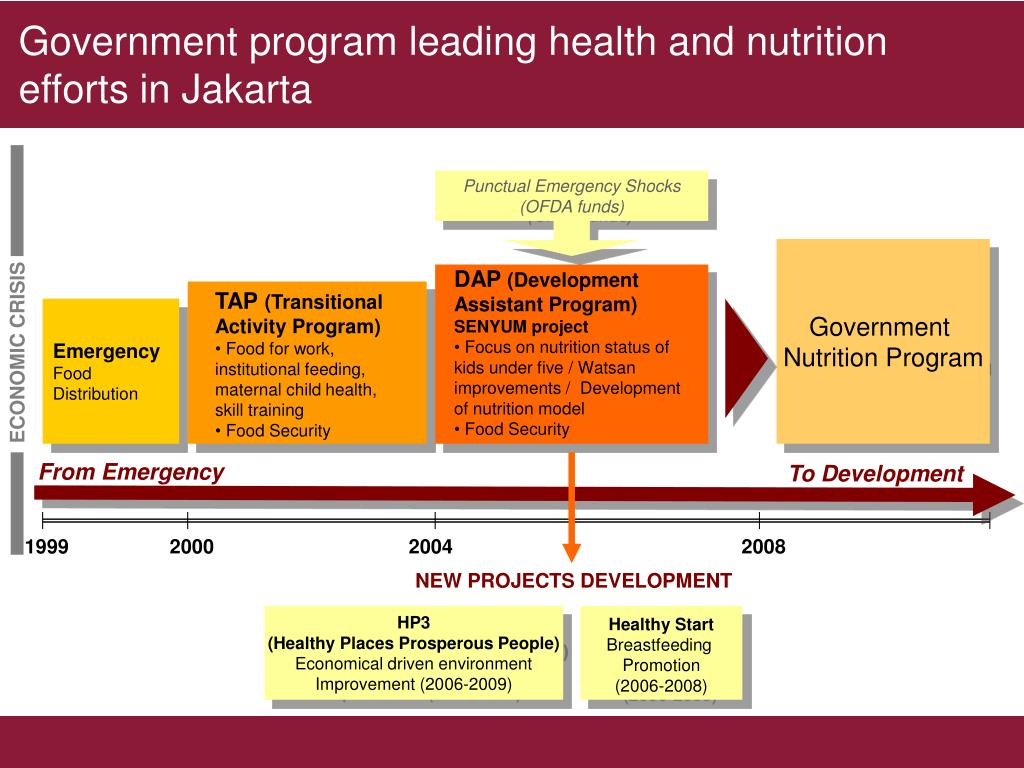 Government program leading health and nutrition efforts in Jakarta

ECONOMIC CRISIS

Punctual Emergency Shocks (OFDA funds)

Emergency Food Distribution

TAP (Transitional Activity Program)
• Food for work, institutional feeding, maternal child health, skill training
• Food Security

DAP (Development Assistant Program)
SENYUM project
• Focus on nutrition status of kids under five / Watsan improvements / Development of nutrition model
• Food Security

Government Nutrition Program

From Emergency

To Development

1999

2000

2004

2008

NEW PROJECTS DEVELOPMENT

HP3
(Healthy Places Prosperous People)
Economical driven environment Improvement (2006-2009)

Healthy Start
Breastfeeding Promotion
(2006-2008)